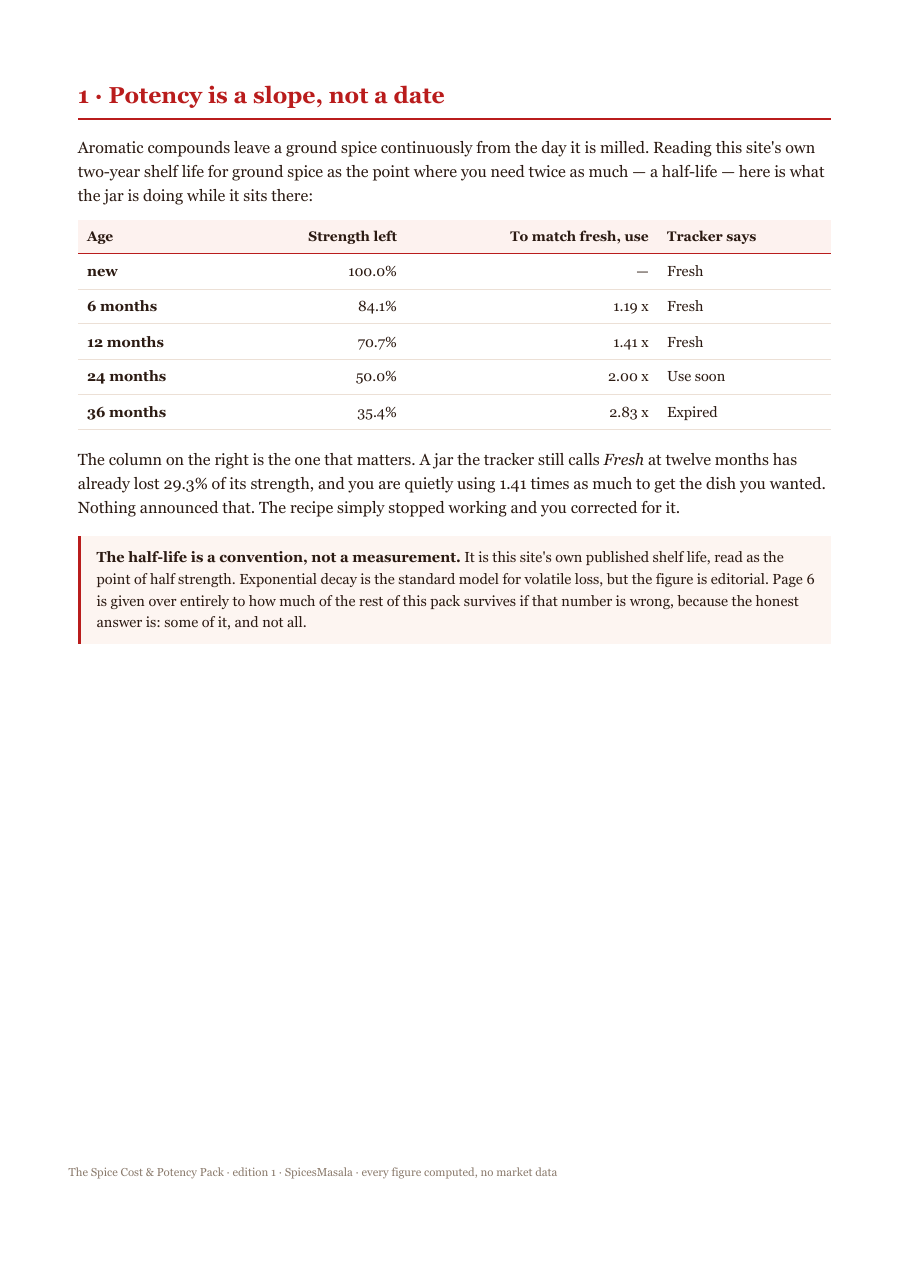 1 · Potency is a slope, not a date

Aromatic compounds leave a ground spice continuously from the day it is milled. Reading this site's own two-year shelf life for ground spice as the point where you need twice as much — a half-life — here is what the jar is doing while it sits there:

| Age | Strength left | To match fresh, use | Tracker says |
|---|---|---|---|
| new | 100.0% | — | Fresh |
| 6 months | 84.1% | 1.19 x | Fresh |
| 12 months | 70.7% | 1.41 x | Fresh |
| 24 months | 50.0% | 2.00 x | Use soon |
| 36 months | 35.4% | 2.83 x | Expired |

The column on the right is the one that matters. A jar the tracker still calls Fresh at twelve months has already lost 29.3% of its strength, and you are quietly using 1.41 times as much to get the dish you wanted. Nothing announced that. The recipe simply stopped working and you corrected for it.

The half-life is a convention, not a measurement. It is this site's own published shelf life, read as the point of half strength. Exponential decay is the standard model for volatile loss, but the figure is editorial. Page 6 is given over entirely to how much of the rest of this pack survives if that number is wrong, because the honest answer is: some of it, and not all.

The Spice Cost & Potency Pack · edition 1 · SpicesMasala · every figure computed, no market data